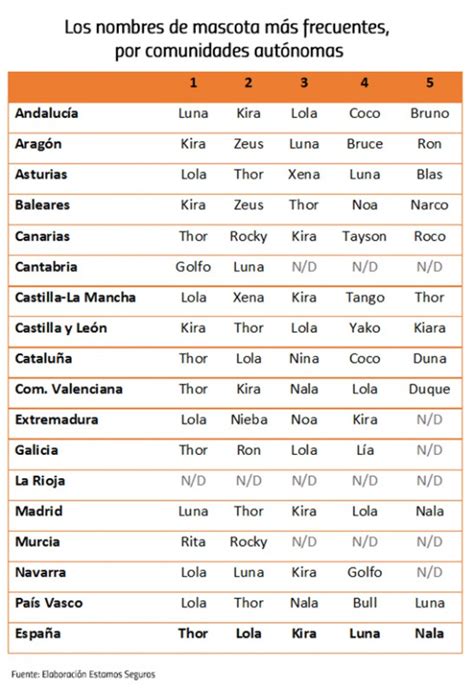 Los nombres de mascota más frecuentes, por comunidades autónomas

| | 1 | 2 | 3 | 4 | 5 |
|---|---|---|---|---|---|
| Andalucía | Luna | Kira | Lola | Coco | Bruno |
| Aragón | Kira | Zeus | Luna | Bruce | Ron |
| Asturias | Lola | Thor | Xena | Luna | Blas |
| Baleares | Kira | Zeus | Thor | Noa | Narco |
| Canarias | Thor | Rocky | Kira | Tayson | Roco |
| Cantabria | Golfo | Luna | N/D | N/D | N/D |
| Castilla-La Mancha | Lola | Xena | Kira | Tango | Thor |
| Castilla y León | Kira | Thor | Lola | Yako | Kiara |
| Cataluña | Thor | Lola | Nina | Coco | Duna |
| Com. Valenciana | Thor | Kira | Nala | Lola | Duque |
| Extremadura | Lola | Nieba | Noa | Kira | N/D |
| Galicia | Thor | Ron | Lola | Lía | N/D |
| La Rioja | N/D | N/D | N/D | N/D | N/D |
| Madrid | Luna | Thor | Kira | Lola | Nala |
| Murcia | Rita | Rocky | N/D | N/D | N/D |
| Navarra | Lola | Luna | Kira | Golfo | N/D |
| País Vasco | Lola | Thor | Nala | Bull | Luna |
| España | Thor | Lola | Kira | Luna | Nala |

Fuente: Elaboración Estamos Seguros